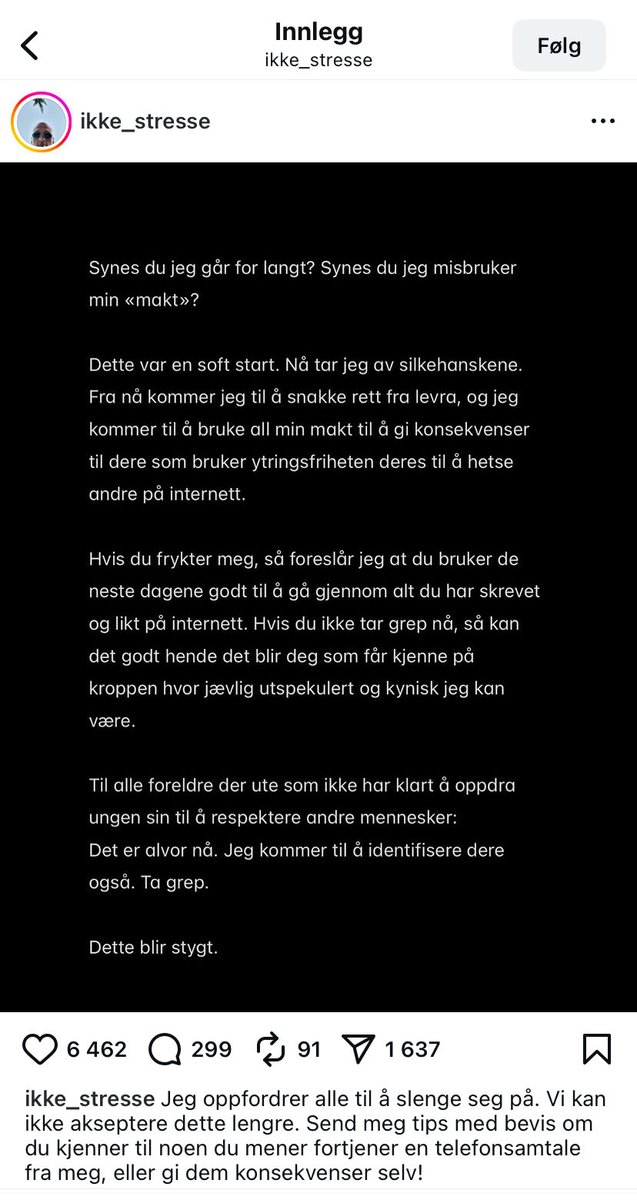 Innlegg
ikke_stresse

Følg

ikke_stresse

Synes du jeg går for langt? Synes du jeg misbruker min «makt»?

Dette var en soft start. Nå tar jeg av silkehanskene. Fra nå kommer jeg til å snakke rett fra levra, og jeg kommer til å bruke all min makt til å gi konsekvenser til dere som bruker ytringsfriheten deres til å hetse andre på internett.

Hvis du frykter meg, så foreslår jeg at du bruker de neste dagene godt til å gå gjennom alt du har skrevet og likt på internett. Hvis du ikke tar grep nå, så kan det godt hende det blir deg som får kjenne på kroppen hvor jævlig utspekulert og kynisk jeg kan være.

Til alle foreldre der ute som ikke har klart å oppdra ungen sin til å respektere andre mennesker:
Det er alvor nå. Jeg kommer til å identifisere dere også. Ta grep.

Dette blir stygt.

6 462 299 91 1 637

ikke_stresse Jeg oppfordrer alle til å slenge seg på. Vi kan ikke akseptere dette lengre. Send meg tips med bevis om du kjenner til noen du mener fortjener en telefonsamtale fra meg, eller gi dem konsekvenser selv!